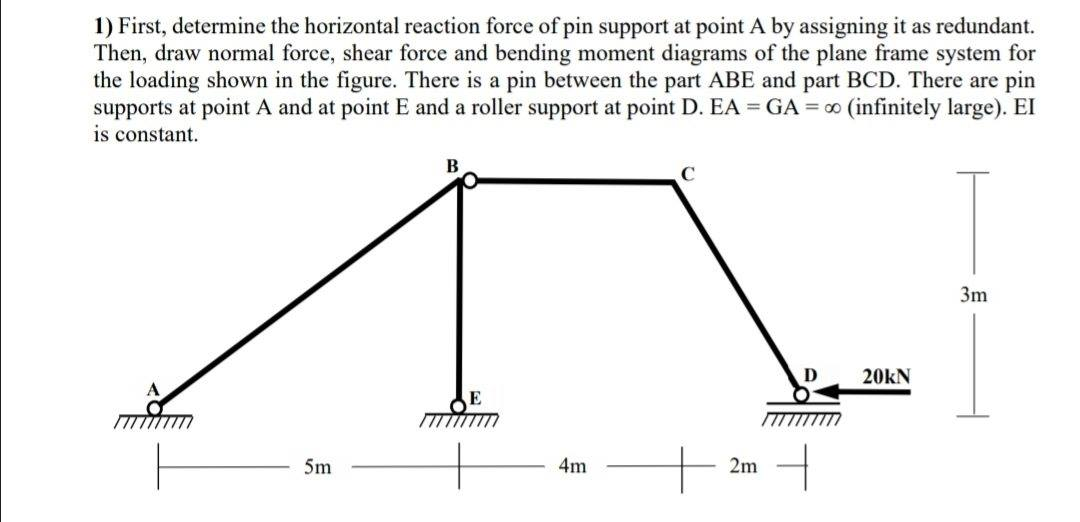 1) First, determine the horizontal reaction force of pin support at point A by assigning it as redundant. Then, draw normal force, shear force and bending moment diagrams of the plane frame system for the loading shown in the figure. There is a pin between the part ABE and part BCD. There are pin supports at point A and at point E and a roller support at point D. EA = GA = ∞ (infinitely large). EI is constant.

B
C
3m
A
E
D
20kN
5m
4m
2m